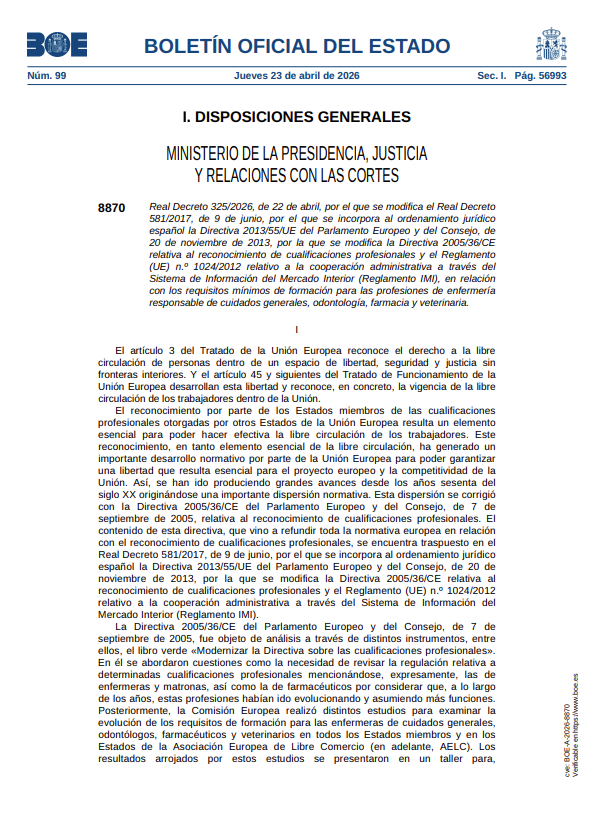 BOE

BOLETÍN OFICIAL DEL ESTADO

Núm. 99 Jueves 23 de abril de 2026 Sec. I. Pág. 56993

I. DISPOSICIONES GENERALES

MINISTERIO DE LA PRESIDENCIA, JUSTICIA Y RELACIONES CON LAS CORTES

8870 Real Decreto 325/2026, de 22 de abril, por el que se modifica el Real Decreto 581/2017, de 9 de junio, por el que se incorpora al ordenamiento jurídico español la Directiva 2013/55/UE del Parlamento Europeo y del Consejo, de 20 de noviembre de 2013, por la que se modifica la Directiva 2005/36/CE relativa al reconocimiento de cualificaciones profesionales y el Reglamento (UE) n.º 1024/2012 relativo a la cooperación administrativa a través del Sistema de Información del Mercado Interior (Reglamento IMI), en relación con los requisitos mínimos de formación para las profesiones de enfermería responsable de cuidados generales, odontología, farmacia y veterinaria.

I

El artículo 3 del Tratado de la Unión Europea reconoce el derecho a la libre circulación de personas dentro de un espacio de libertad, seguridad y justicia sin fronteras interiores. Y el artículo 45 y siguientes del Tratado de Funcionamiento de la Unión Europea desarrollan esta libertad y reconoce, en concreto, la vigencia de la libre circulación de los trabajadores dentro de la Unión.

El reconocimiento por parte de los Estados miembros de las cualificaciones profesionales otorgadas por otros Estados de la Unión Europea resulta un elemento esencial para poder hacer efectiva la libre circulación de los trabajadores. Este reconocimiento, en tanto elemento esencial de la libre circulación, ha generado un importante desarrollo normativo por parte de la Unión Europea para poder garantizar una libertad que resulta esencial para el proyecto europeo y la competitividad de la Unión. Así, se han ido produciendo grandes avances desde los años sesenta del siglo XX originándose una importante dispersión normativa. Esta dispersión se corrigió con la Directiva 2005/36/CE del Parlamento Europeo y del Consejo, de 7 de septiembre de 2005, relativa al reconocimiento de cualificaciones profesionales. El contenido de esta directiva, que vino a refundir toda la normativa europea en relación con el reconocimiento de cualificaciones profesionales, se encuentra traspuesto en el Real Decreto 581/2017, de 9 de junio, por el que se incorpora al ordenamiento jurídico español la Directiva 2013/55/UE del Parlamento Europeo y del Consejo, de 20 de noviembre de 2013, por la que se modifica la Directiva 2005/36/CE relativa al reconocimiento de cualificaciones profesionales y el Reglamento (UE) n.º 1024/2012 relativo a la cooperación administrativa a través del Sistema de Información del Mercado Interior (Reglamento IMI).

La Directiva 2005/36/CE del Parlamento Europeo y del Consejo, de 7 de septiembre de 2005, fue objeto de análisis a través de distintos instrumentos, entre ellos, el libro verde «Modernizar la Directiva sobre las cualificaciones profesionales». En él se abordaron cuestiones como la necesidad de revisar la regulación relativa a determinadas cualificaciones profesionales mencionándose, expresamente, las de enfermeras y matronas, así como la de farmacéuticos por considerar que, a lo largo de los años, estas profesiones habían ido evolucionando y asumiendo más funciones. Posteriormente, la Comisión Europea realizó distintos estudios para examinar la evolución de los requisitos de formación para las enfermeras de cuidados generales, odontólogos, farmacéuticos y veterinarios en todos los Estados miembros y en los Estados de la Asociación Europea de Libre Comercio (en adelante, AELC). Los resultados arrojados por estos estudios se presentaron en un taller para,

cve: BOE-A-2026-8870
Verificable en https://www.boe.es